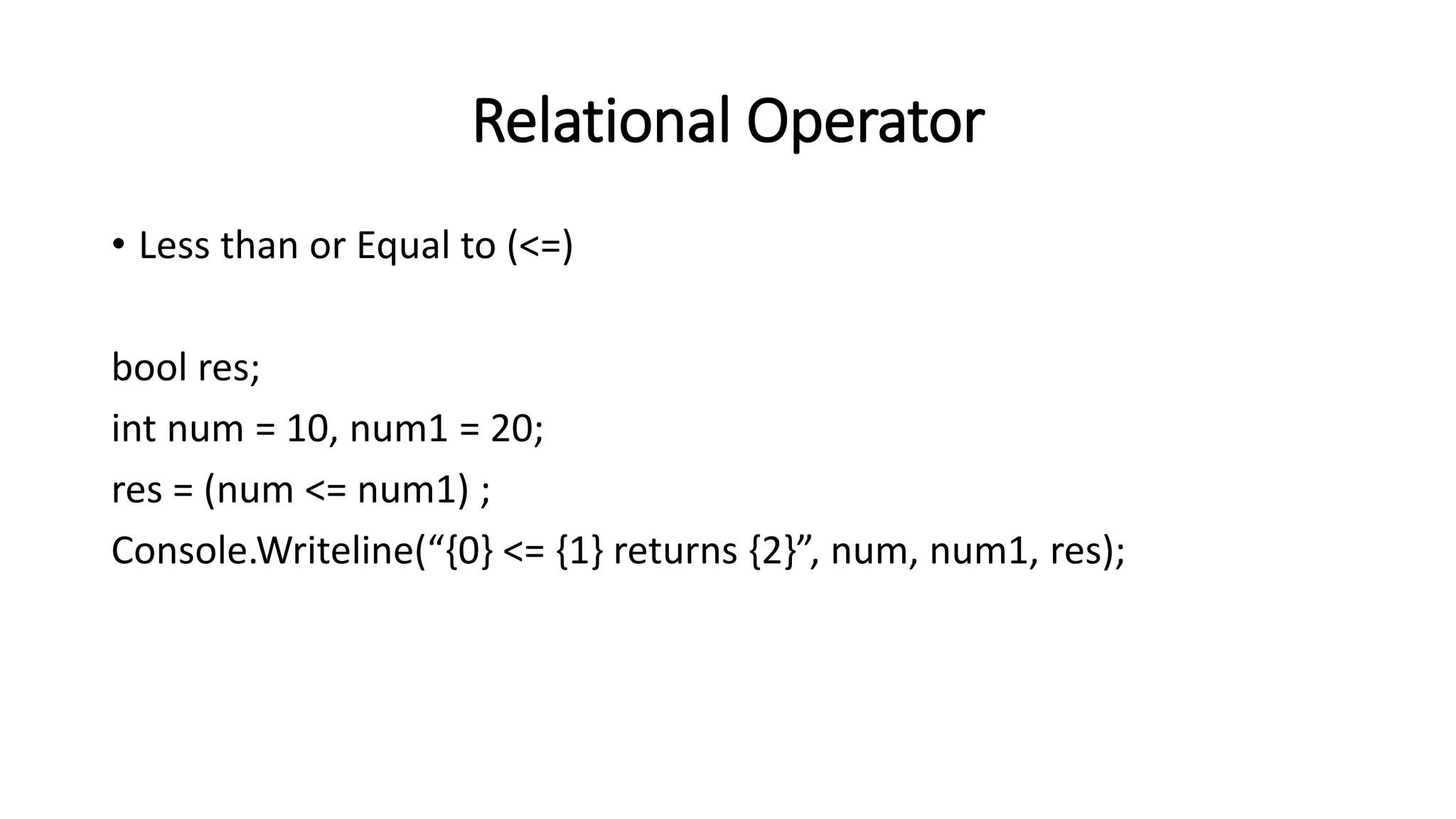 Relational Operator

• Less than or Equal to (<=)

bool res;
int num = 10, num1 = 20;
res = (num <= num1) ;
Console.Writeline("{0} <= {1} returns {2}", num, num1, res);